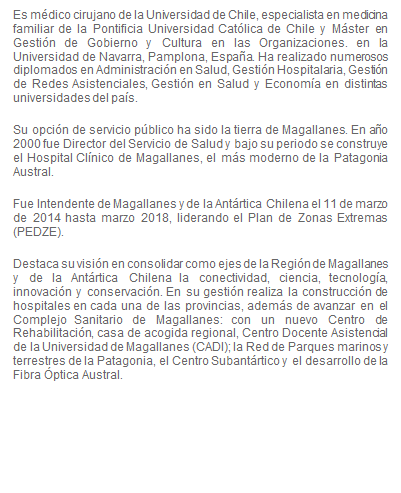 Es médico cirujano de la Universidad de Chile, especialista en medicina familiar de la Pontificia Universidad Católica de Chile y Máster en Gestión de Gobierno y Cultura en las Organizaciones. en la Universidad de Navarra, Pamplona, España. Ha realizado numerosos diplomados en Administración en Salud, Gestión Hospitalaria, Gestión de Redes Asistenciales, Gestión en Salud y Economía en distintas universidades del país.

Su opción de servicio público ha sido la tierra de Magallanes. En año 2000 fue Director del Servicio de Salud y bajo su periodo se construye el Hospital Clínico de Magallanes, el más moderno de la Patagonia Austral.

Fue Intendente de Magallanes y de la Antártica Chilena el 11 de marzo de 2014 hasta marzo 2018, liderando el Plan de Zonas Extremas (PEDZE).

Destaca su visión en consolidar como ejes de la Región de Magallanes y de la Antártica Chilena la conectividad, ciencia, tecnología, innovación y conservación. En su gestión realiza la construcción de hospitales en cada una de las provincias, además de avanzar en el Complejo Sanitario de Magallanes: con un nuevo Centro de Rehabilitación, casa de acogida regional, Centro Docente Asistencial de la Universidad de Magallanes (CADI); la Red de Parques marinos y terrestres de la Patagonia, el Centro Subantártico y el desarrollo de la Fibra Óptica Austral.